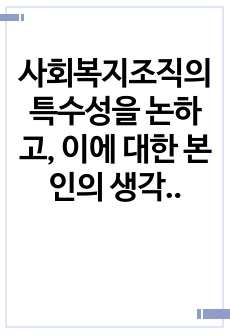 사회복지조직의 특수성을 논하고, 이에 대한 본인의 생각..